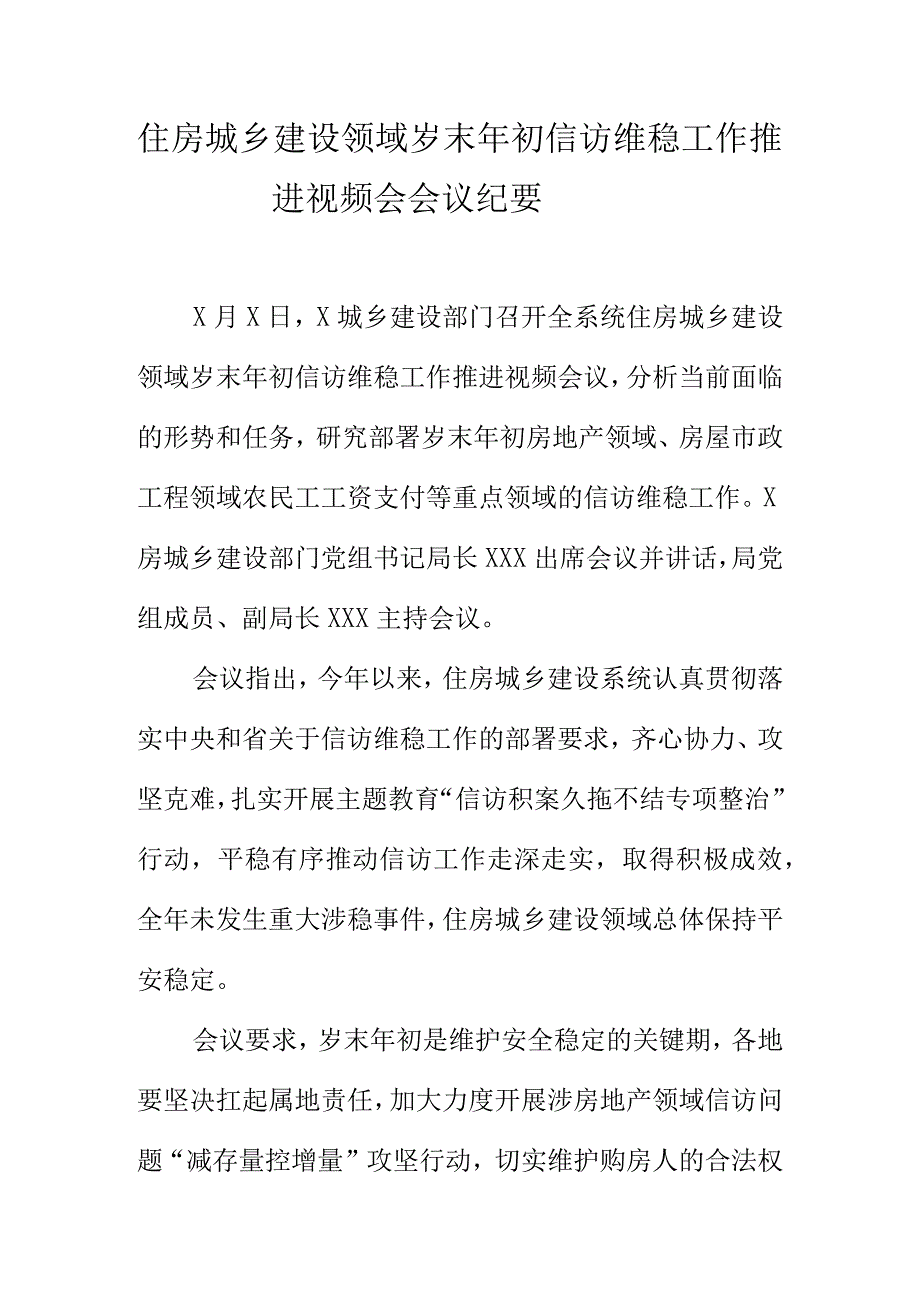 住房城乡建设领域岁末年初信访维稳工作推进视频会会议纪要

X月X日，X城乡建设部门召开全系统住房城乡建设领域岁末年初信访维稳工作推进视频会议，分析当前面临的形势和任务，研究部署岁末年初房地产领域、房屋市政工程领域农民工工资支付等重点领域的信访维稳工作。X房城乡建设部门党组书记局长XXX出席会议并讲话，局党组成员、副局长XXX主持会议。

会议指出，今年以来，住房城乡建设系统认真贯彻落实中央和省关于信访维稳工作的部署要求，齐心协力、攻坚克难，扎实开展主题教育“信访积案久拖不结专项整治”行动，平稳有序推动信访工作走深走实，取得积极成效，全年未发生重大涉稳事件，住房城乡建设领域总体保持平安稳定。

会议要求，岁末年初是维护安全稳定的关键期，各地要坚决扛起属地责任，加大力度开展涉房地产领域信访问题“减存量控增量”攻坚行动，切实维护购房人的合法权